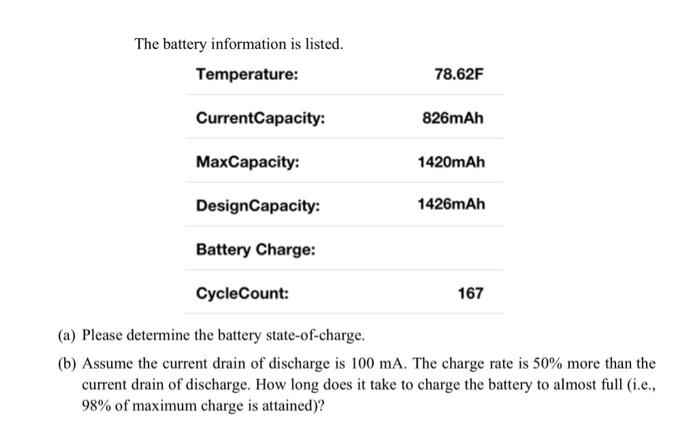 The battery information is listed.

| Temperature: | 78.62F |
|---|---|
| CurrentCapacity: | 826mAh |
| MaxCapacity: | 1420mAh |
| DesignCapacity: | 1426mAh |
| Battery Charge: | |
| CycleCount: | 167 |

(a) Please determine the battery state-of-charge.

(b) Assume the current drain of discharge is 100 mA. The charge rate is 50% more than the current drain of discharge. How long does it take to charge the battery to almost full (i.e., 98% of maximum charge is attained)?